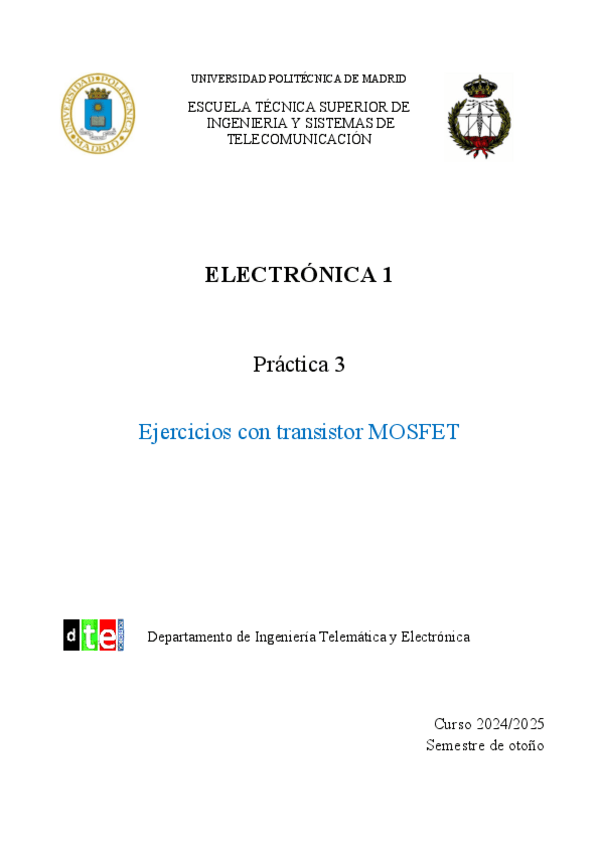 UNIVERSIDAD POLITÉCNICA DE MADRID

ESCUELA TÉCNICA SUPERIOR DE INGENIERIA Y SISTEMAS DE TELECOMUNICACIÓN

UNIVERSIDAD POLITÉCNICA MADRID

ELECTRÓNICA 1

Práctica 3

Ejercicios con transistor MOSFET

dte

Departamento de Ingeniería Telemática y Electrónica

Curso 2024/2025
Semestre de otoño